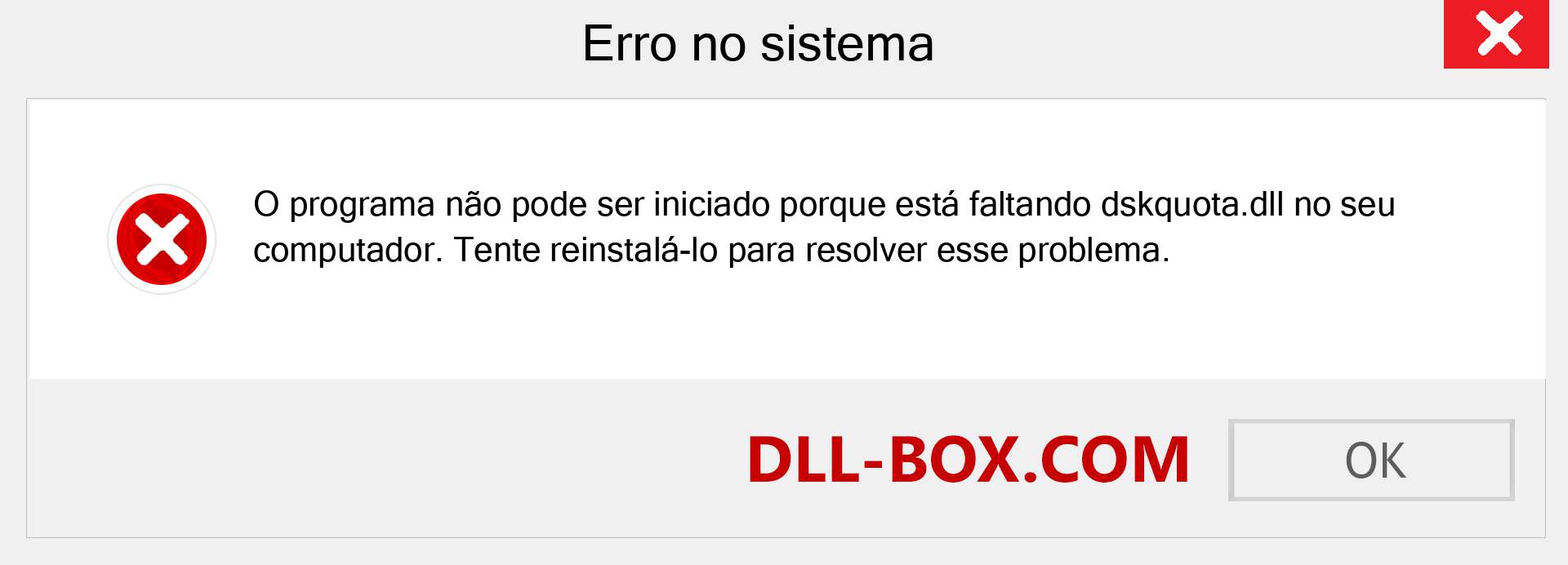 Erro no sistema

O programa não pode ser iniciado porque está faltando dskquota.dll no seu computador. Tente reinstalá-lo para resolver esse problema.

DLL-BOX.COM

OK